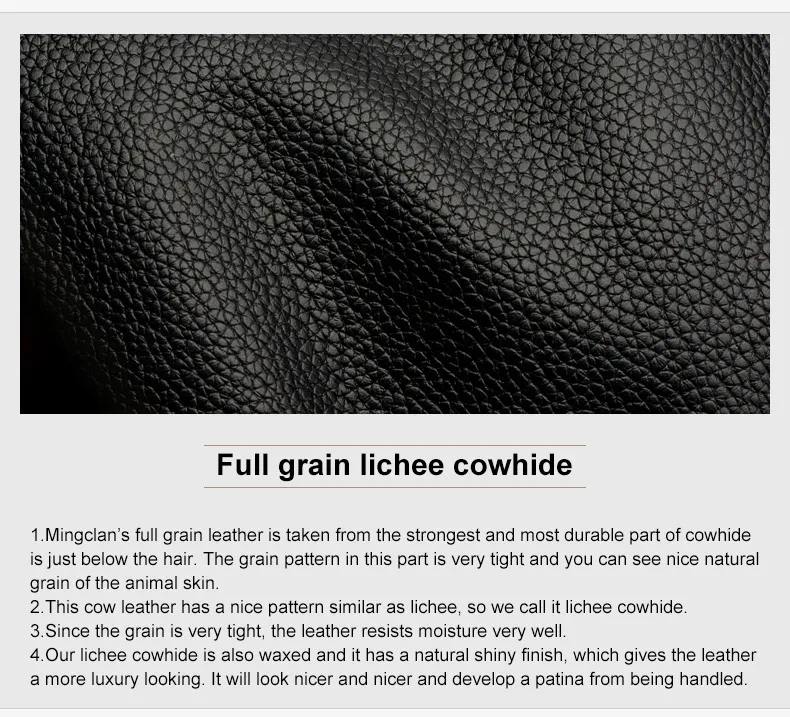 Full grain lichee cowhide

1.Mingclan's full grain leather is taken from the strongest and most durable part of cowhide is just below the hair. The grain pattern in this part is very tight and you can see nice natural grain of the animal skin.

2.This cow leather has a nice pattern similar as lichee, so we call it lichee cowhide.

3.Since the grain is very tight, the leather resists moisture very well.

4.Our lichee cowhide is also waxed and it has a natural shiny finish, which gives the leather a more luxury looking. It will look nicer and nicer and develop a patina from being handled.